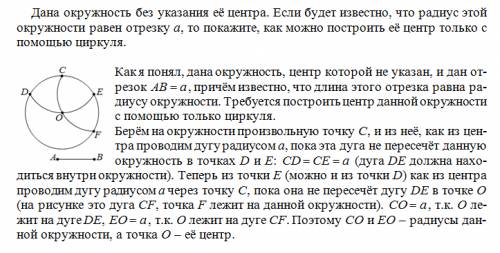 Дана окружность без указания её центра. Если будет известно, что радиус этой окружности равен отрезку $a$, то покажите, как можно построить её центр только с помощью циркуля.

C
D
E
O
F
A
B

Как я понял, дана окружность, центр которой не указан, и дан отрезок $AB = a$, причём известно, что длина этого отрезка равна радиусу окружности. Требуется построить центр данной окружности с помощью только циркуля.

Берём на окружности произвольную точку $C$, и из неё, как из центра проводим дугу радиусом $a$, пока эта дуга не пересечёт данную окружность в точках $D$ и $E$: $CD = CE = a$ (дуга $DE$ должна находиться внутри окружности). Теперь из точки $E$ (можно и из точки $D$) как из центра проводим дугу радиусом $a$ через точку $C$, пока она не пересечёт дугу $DE$ в точке $O$ (на рисунке это дуга $CF$, точка $F$ лежит на данной окружности). $CO = a$, т.к. $O$ лежит на дуге $DE$, $EO = a$, т.к. $O$ лежит на дуге $CF$. Поэтому $CO$ и $EO$ – радиусы данной окружности, а точка $O$ – её центр.